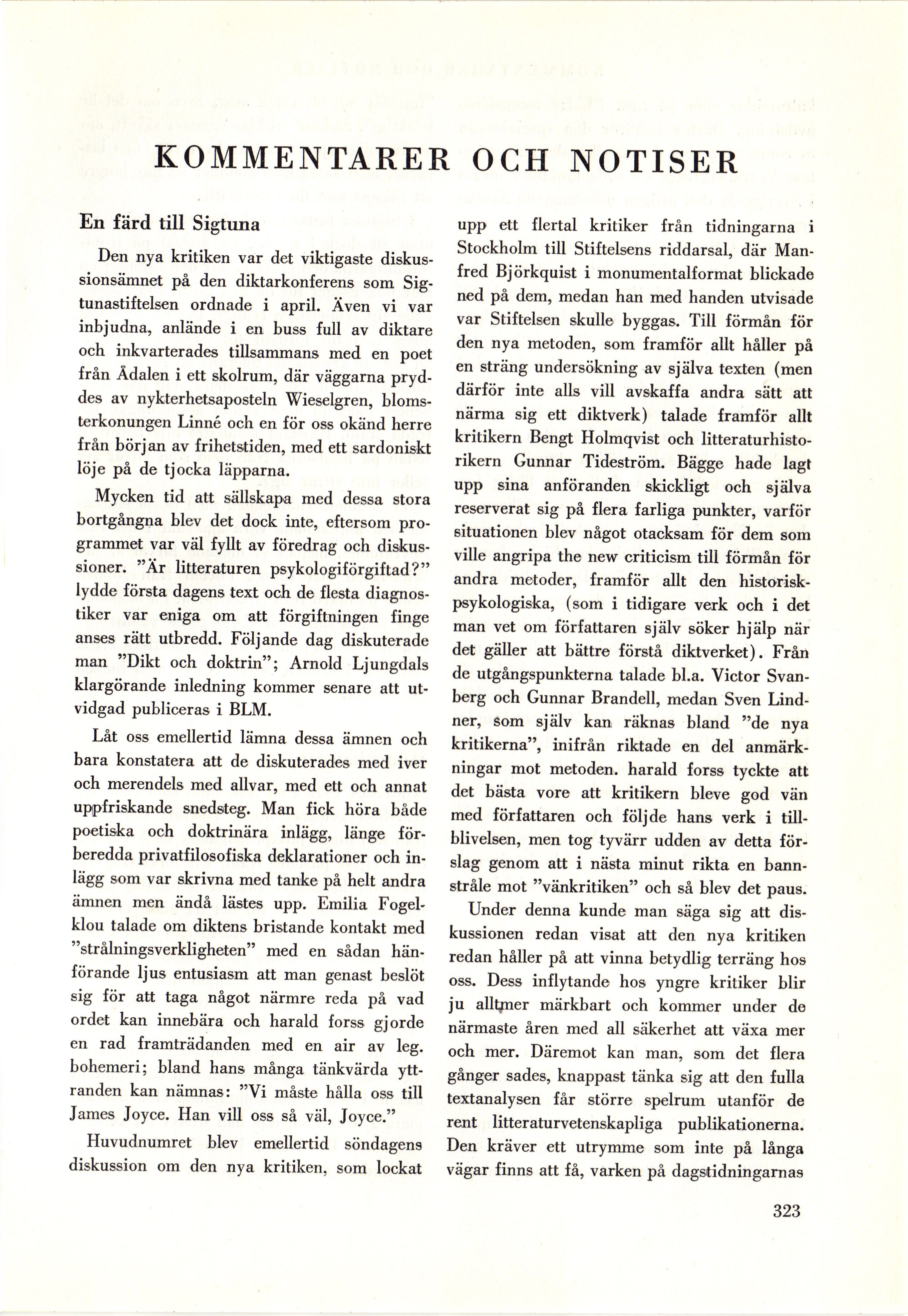 KOMMENTARER OCH NOTISER

En färd till Sigtuna

Den nya kritiken var det viktigaste diskussionsämnet på den diktarkonferens som Sigtunastiftelsen ordnade i april. Även vi var inbjudna, anlände i en buss full av diktare och inkvarterades tillsammans med en poet från Ådalen i ett skolrum, där väggarna pryddes av nykterhetsaposteln Wieselgren, blomsterkonungen Linné och en för oss okänd herre från början av frihetstiden, med ett sardoniskt löje på de tjocka läpparna.

Mycken tid att sällskapa med dessa stora bortgångna blev det dock inte, eftersom programmet var väl fyllt av föredrag och diskussioner. "Är litteraturen psykologiförgiftad?" lydde första dagens text och de flesta diagnostiker var eniga om att förgiftningen finge anses rätt utbredd. Följande dag diskuterade man "Dikt och doktrin"; Arnold Ljungdals klargörande inledning kommer senare att utvidgad publiceras i BLM.

Låt oss emellertid lämna dessa ämnen och bara konstatera att de diskuterades med iver och merendels med allvar, med ett och annat uppfriskande snedsteg. Man fick höra både poetiska och doktrinära inlägg, länge förberedda privatfilosofiska deklarationer och inlägg som var skrivna med tanke på helt andra ämnen men ändå lästes upp. Emilia Fogelklou talade om diktens bristande kontakt med "strålningsverkligheten" med en sådan hänförande ljus entusiasm att man genast beslöt sig för att taga något närmre reda på vad ordet kan innebära och harald forss gjorde en rad framträdanden med en air av leg. bohemeri; bland hans många tänkvärda yttranden kan nämnas: "Vi måste hålla oss till James Joyce. Han vill oss så väl, Joyce."

Huvudnumret blev emellertid söndagens diskussion om den nya kritiken, som lockat upp ett flertal kritiker från tidningarna i Stockholm till Stiftelsens riddarsal, där Manfred Björkquist i monumentalformat blickade ned på dem, medan han med handen utvisade var Stiftelsen skulle byggas. Till förmån för den nya metoden, som framför allt håller på en sträng undersökning av själva texten (men därför inte alls vill avskaffa andra sätt att närma sig ett diktverk) talade framför allt kritikern Bengt Holmqvist och litteraturhistorikern Gunnar Tideström. Bägge hade lagt upp sina anföranden skickligt och själva reserverat sig på flera farliga punkter, varför situationen blev något otacksam för dem som ville angripa the new criticism till förmån för andra metoder, framför allt den historisk-psykologiska, (som i tidigare verk och i det man vet om författaren själv söker hjälp när det gäller att bättre förstå diktverket). Från de utgångspunkterna talade bl.a. Victor Svanberg och Gunnar Brandell, medan Sven Lindner, som själv kan räknas bland "de nya kritikerna", inifrån riktade en del anmärkningar mot metoden. harald forss tyckte att det bästa vore att kritikern bleve god vän med författaren och följde hans verk i tillblivelsen, men tog tyvärr udden av detta förslag genom att i nästa minut rikta en bannstråle mot "vänkritiken" och så blev det paus.

Under denna kunde man säga sig att diskussionen redan visat att den nya kritiken redan håller på att vinna betydlig terräng hos oss. Dess inflytande hos yngre kritiker blir ju alltmer märkbart och kommer under de närmaste åren med all säkerhet att växa mer och mer. Däremot kan man, som det flera gånger sades, knappast tänka sig att den fulla textanalysen får större spelrum utanför de rent litteraturvetenskapliga publikationerna. Den kräver ett utrymme som inte på långa vägar finns att få, varken på dagstidningarnas

323